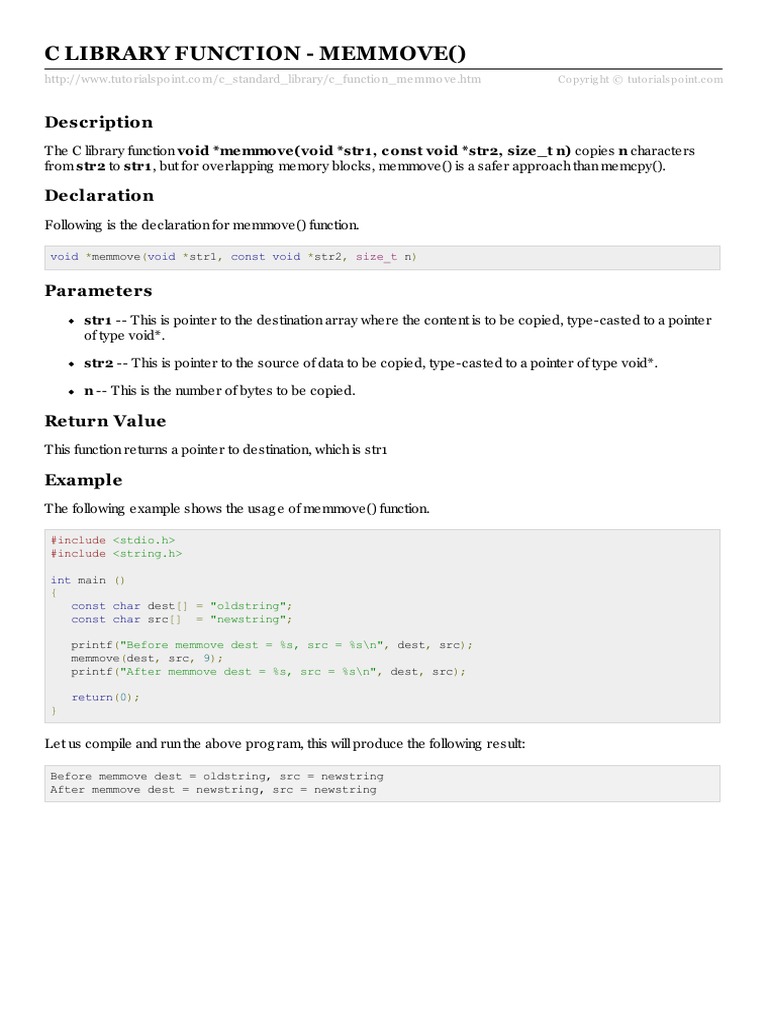 C LIBRARY FUNCTION - MEMMOVE()

http://www.tutorialspoint.com/c_standard_library/c_function_memmove.htm Copyright © tutorialspoint.com

Description

The C library function void *memmove(void *str1, const void *str2, size_t n) copies n characters from str2 to str1, but for overlapping memory blocks, memmove() is a safer approach than memcpy().

Declaration

Following is the declaration for memmove() function.

void *memmove(void *str1, const void *str2, size_t n)

Parameters

str1 -- This is pointer to the destination array where the content is to be copied, type-casted to a pointer of type void*.

str2 -- This is pointer to the source of data to be copied, type-casted to a pointer of type void*.

n -- This is the number of bytes to be copied.

Return Value

This function returns a pointer to destination, which is str1

Example

The following example shows the usage of memmove() function.

#include <stdio.h>
#include <string.h>

int main ()
{
   const char dest[] = "oldstring";
   const char src[]  = "newstring";

   printf("Before memmove dest = %s, src = %s\n", dest, src);
   memmove(dest, src, 9);
   printf("After memmove dest = %s, src = %s\n", dest, src);

   return(0);
}

Let us compile and run the above program, this will produce the following result:

Before memmove dest = oldstring, src = newstring
After memmove dest = newstring, src = newstring